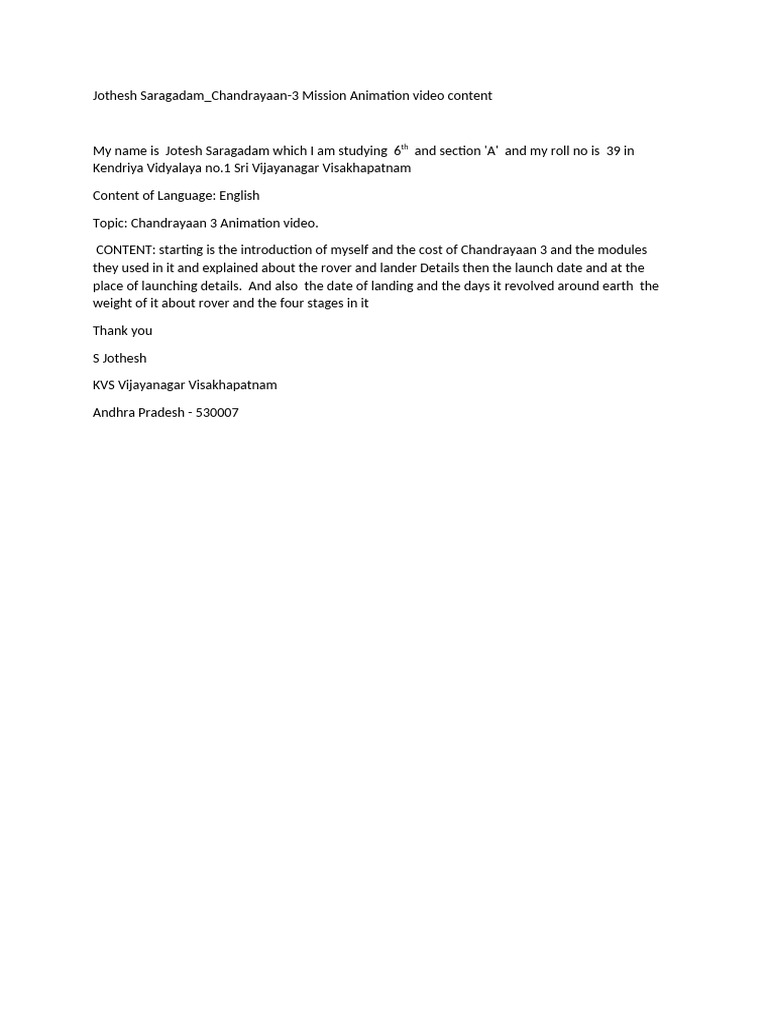 Jothesh Saragadam_Chandrayaan-3 Mission Animation video content

My name is Jotesh Saragadam which I am studying 6th and section 'A' and my roll no is 39 in Kendriya Vidyalaya no.1 Sri Vijayanagar Visakhapatnam

Content of Language: English

Topic: Chandrayaan 3 Animation video.

CONTENT: starting is the introduction of myself and the cost of Chandrayaan 3 and the modules they used in it and explained about the rover and lander Details then the launch date and at the place of launching details. And also the date of landing and the days it revolved around earth the weight of it about rover and the four stages in it

Thank you

S Jothesh

KVS Vijayanagar Visakhapatnam

Andhra Pradesh - 530007